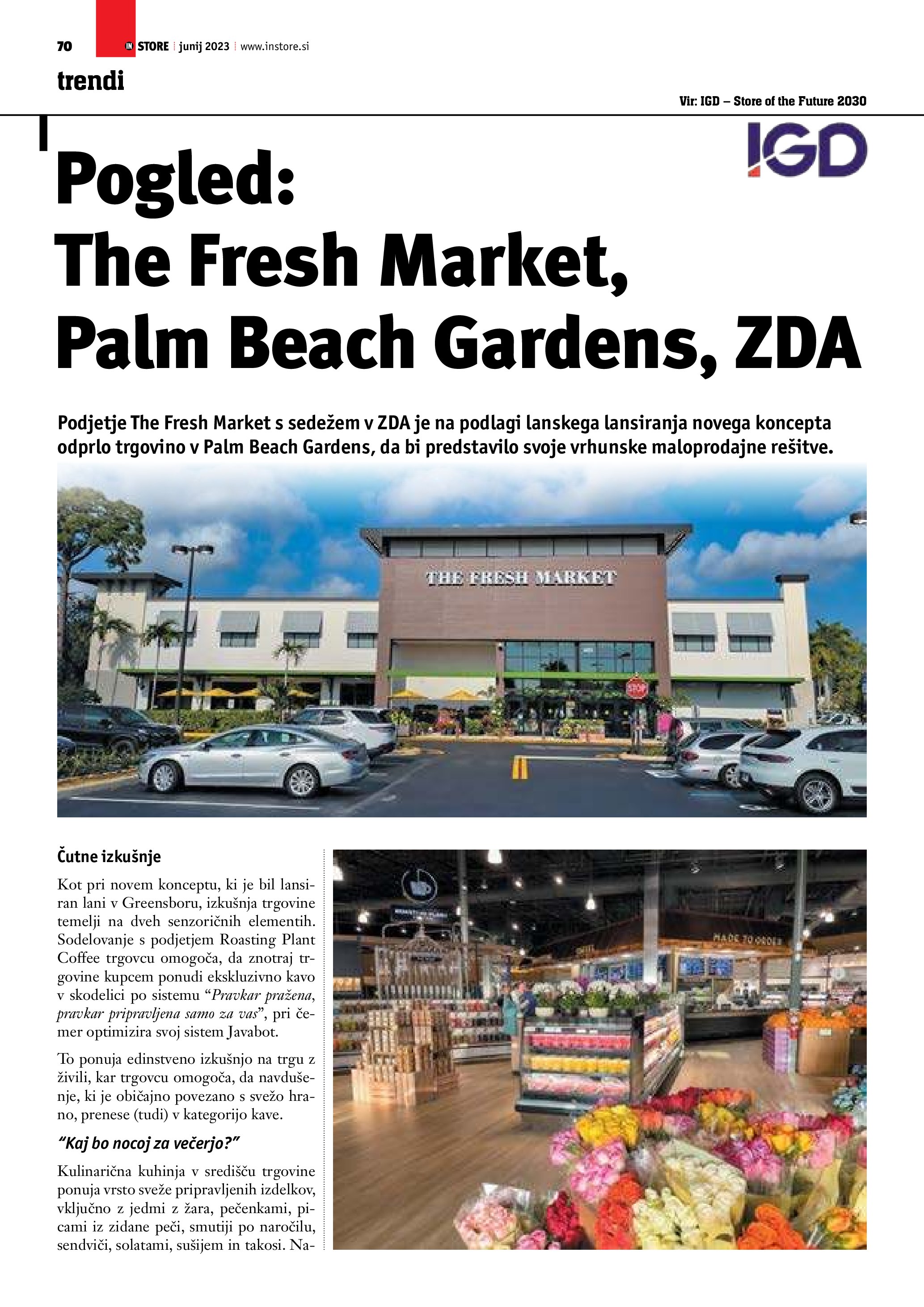 70 IN STORE | junij 2023 | www.instore.si

trendi

Vir: IGD – Store of the Future 2030

IGD

Pogled: The Fresh Market, Palm Beach Gardens, ZDA

Podjetje The Fresh Market s sedežem v ZDA je na podlagi lanskega lansiranja novega koncepta odprlo trgovino v Palm Beach Gardens, da bi predstavilo svoje vrhunske maloprodajne rešitve.

THE FRESH MARKET

STOP

Čutne izkušnje

Kot pri novem konceptu, ki je bil lansiran lani v Greensboru, izkušnja trgovine temelji na dveh senzoričnih elementih. Sodelovanje s podjetjem Roasting Plant Coffee trgovcu omogoča, da znotraj trgovine kupcem ponudi ekskluzivno kavo v skodelici po sistemu “Pravkar pražena, pravkar pripravljena samo za vas”, pri čemer optimizira svoj sistem Javabot.

To ponuja edinstveno izkušnjo na trgu z živili, kar trgovcu omogoča, da navdušenje, ki je običajno povezano s svežo hrano, prenese (tudi) v kategorijo kave.

“Kaj bo nocoj za večerjo?”

Kulinarična kuhinja v središču trgovine ponuja vrsto sveže pripravljenih izdelkov, vključno z jedmi z žara, pečenkami, picami iz zidane peči, smutiji po naročilu, sendviči, solatami, sušijem in takosi. Na-

MADE TO ORDER